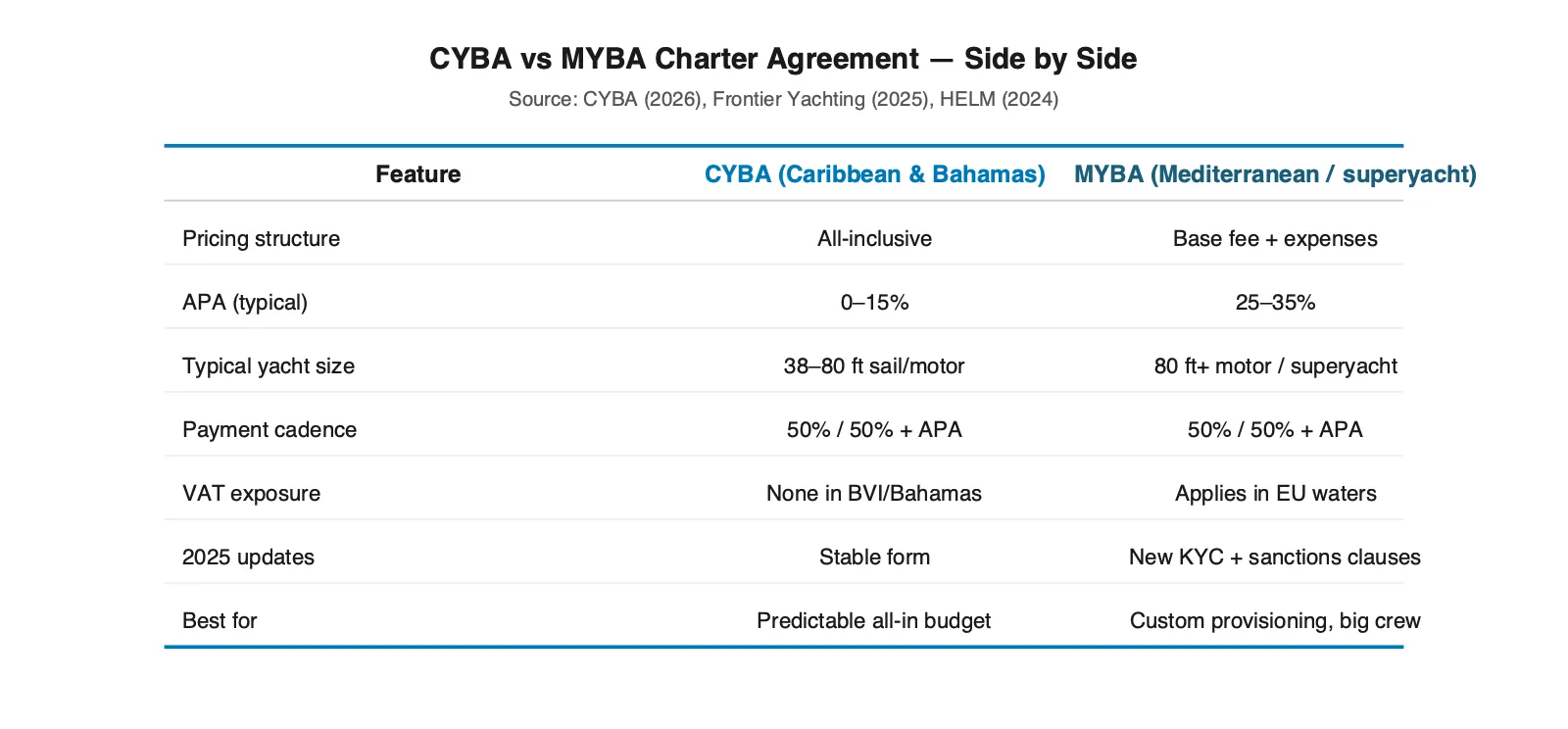 CYBA vs MYBA Charter Agreement — Side by Side

Source: CYBA (2026), Frontier Yachting (2025), HELM (2024)

| Feature | CYBA (Caribbean & Bahamas) | MYBA (Mediterranean / superyacht) |
|---|---|---|
| Pricing structure | All-inclusive | Base fee + expenses |
| APA (typical) | 0–15% | 25–35% |
| Typical yacht size | 38–80 ft sail/motor | 80 ft+ motor / superyacht |
| Payment cadence | 50% / 50% + APA | 50% / 50% + APA |
| VAT exposure | None in BVI/Bahamas | Applies in EU waters |
| 2025 updates | Stable form | New KYC + sanctions clauses |
| Best for | Predictable all-in budget | Custom provisioning, big crew |